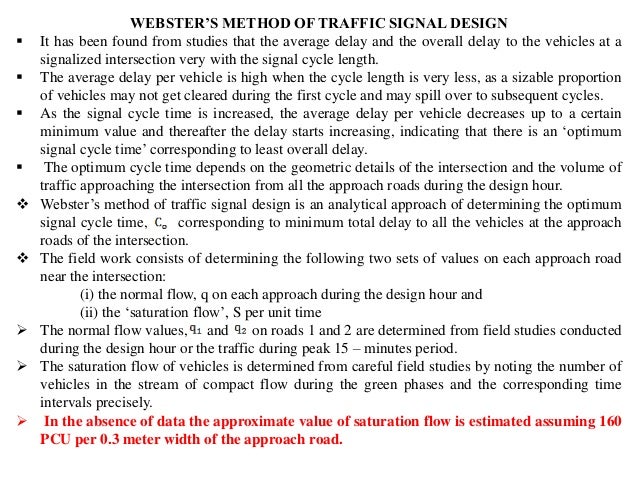 WEBSTER'S METHOD OF TRAFFIC SIGNAL DESIGN

▪ It has been found from studies that the average delay and the overall delay to the vehicles at a signalized intersection very with the signal cycle length.

▪ The average delay per vehicle is high when the cycle length is very less, as a sizable proportion of vehicles may not get cleared during the first cycle and may spill over to subsequent cycles.

▪ As the signal cycle time is increased, the average delay per vehicle decreases up to a certain minimum value and thereafter the delay starts increasing, indicating that there is an 'optimum signal cycle time' corresponding to least overall delay.

▪ The optimum cycle time depends on the geometric details of the intersection and the volume of traffic approaching the intersection from all the approach roads during the design hour.

❖ Webster's method of traffic signal design is an analytical approach of determining the optimum signal cycle time, $C_o$ corresponding to minimum total delay to all the vehicles at the approach roads of the intersection.

❖ The field work consists of determining the following two sets of values on each approach road near the intersection:

(i) the normal flow, q on each approach during the design hour and

(ii) the 'saturation flow', S per unit time

➢ The normal flow values, $q_1$ and $q_2$ on roads 1 and 2 are determined from field studies conducted during the design hour or the traffic during peak 15 – minutes period.

➢ The saturation flow of vehicles is determined from careful field studies by noting the number of vehicles in the stream of compact flow during the green phases and the corresponding time intervals precisely.

➢ In the absence of data the approximate value of saturation flow is estimated assuming 160 PCU per 0.3 meter width of the approach road.